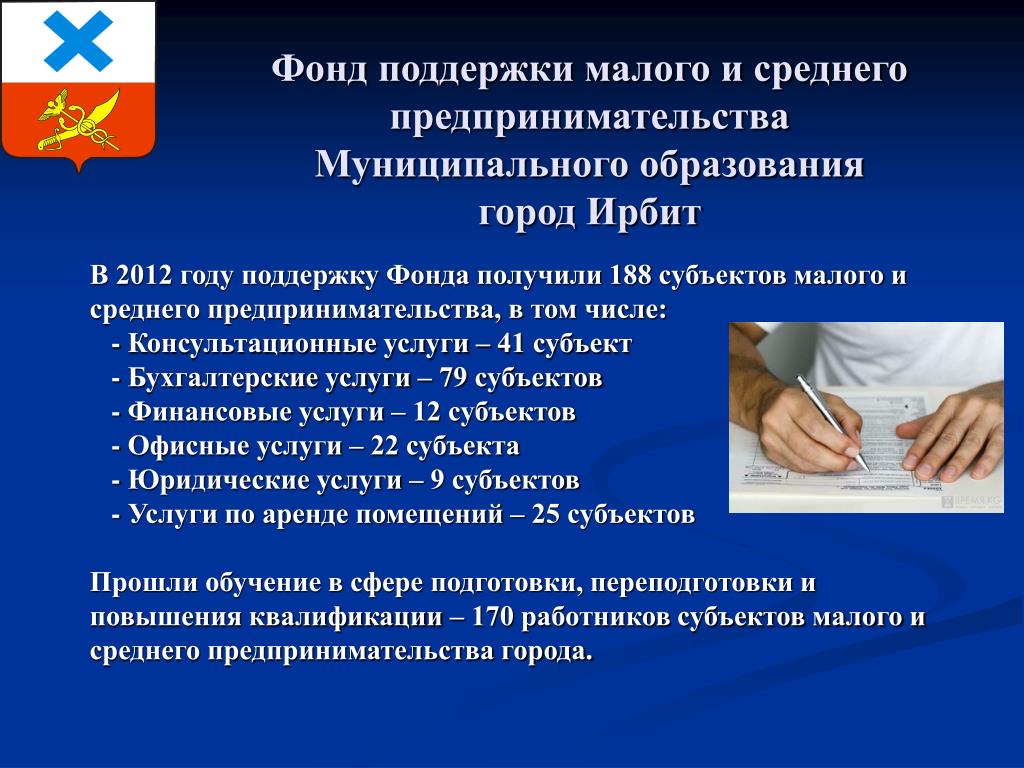 Фонд поддержки малого и среднего предпринимательства Муниципального образования город Ирбит

В 2012 году поддержку Фонда получили 188 субъектов малого и среднего предпринимательства, в том числе:
- Консультационные услуги – 41 субъект
- Бухгалтерские услуги – 79 субъектов
- Финансовые услуги – 12 субъектов
- Офисные услуги – 22 субъекта
- Юридические услуги – 9 субъектов
- Услуги по аренде помещений – 25 субъектов

Прошли обучение в сфере подготовки, переподготовки и повышения квалификации – 170 работников субъектов малого и среднего предпринимательства города.